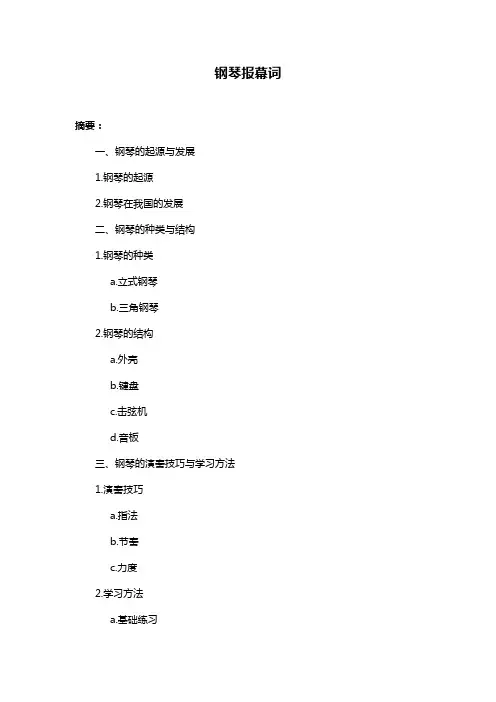 钢琴报幕词

摘要：

一、钢琴的起源与发展

1.钢琴的起源

2.钢琴在我国的发展

二、钢琴的种类与结构

1.钢琴的种类

a.立式钢琴

b.三角钢琴

2.钢琴的结构

a.外壳

b.键盘

c.击弦机

d.音板

三、钢琴的演奏技巧与学习方法

1.演奏技巧

a.指法

b.节奏

c.力度

2.学习方法

a.基础练习